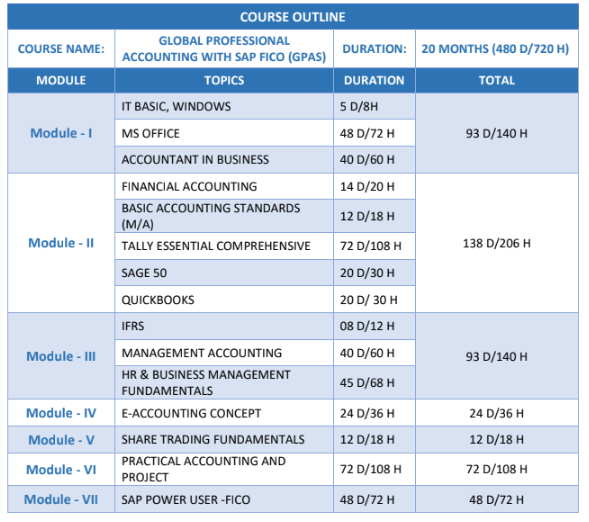 | COURSE OUTLINE | | | |
|---|---|---|---|
| COURSE NAME: | GLOBAL PROFESSIONAL ACCOUNTING WITH SAP FICO (GPAS) | DURATION: | 20 MONTHS (480 D/720 H) |
| MODULE | TOPICS | DURATION | TOTAL |
| Module - I | IT BASIC, WINDOWS | 5 D/8H | 93 D/140 H |
| | MS OFFICE | 48 D/72 H | |
| | ACCOUNTANT IN BUSINESS | 40 D/60 H | |
| Module - II | FINANCIAL ACCOUNTING | 14 D/20 H | 138 D/206 H |
| | BASIC ACCOUNTING STANDARDS (M/A) | 12 D/18 H | |
| | TALLY ESSENTIAL COMPREHENSIVE | 72 D/108 H | |
| | SAGE 50 | 20 D/30 H | |
| | QUICKBOOKS | 20 D/ 30 H | |
| Module - III | IFRS | 08 D/12 H | 93 D/140 H |
| | MANAGEMENT ACCOUNTING | 40 D/60 H | |
| | HR & BUSINESS MANAGEMENT FUNDAMENTALS | 45 D/68 H | |
| Module - IV | E-ACCOUNTING CONCEPT | 24 D/36 H | 24 D/36 H |
| Module - V | SHARE TRADING FUNDAMENTALS | 12 D/18 H | 12 D/18 H |
| Module - VI | PRACTICAL ACCOUNTING AND PROJECT | 72 D/108 H | 72 D/108 H |
| Module - VII | SAP POWER USER -FICO | 48 D/72 H | 48 D/72 H |